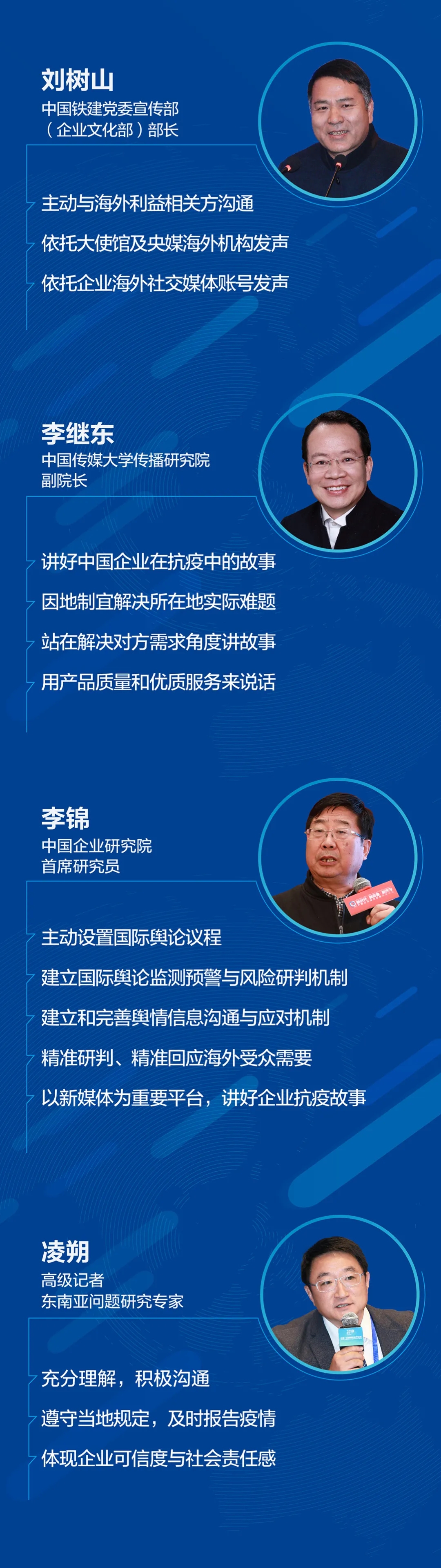 刘树山
中国铁建党委宣传部
（企业文化部）部长

主动与海外利益相关方沟通

依托大使馆及央媒海外机构发声

依托企业海外社交媒体账号发声

李继东
中国传媒大学传播研究院
副院长

讲好中国企业在抗疫中的故事

因地制宜解决所在地实际难题

站在解决对方需求角度讲故事

用产品质量和优质服务来说话

李锦
中国企业研究院
首席研究员

主动设置国际舆论议程

建立国际舆论监测预警与风险研判机制

建立和完善舆情信息沟通与应对机制

精准研判、精准回应海外受众需要

以新媒体为重要平台，讲好企业抗疫故事

凌朔
高级记者
东南亚问题研究专家

充分理解，积极沟通

遵守当地规定，及时报告疫情

体现企业可信度与社会责任感